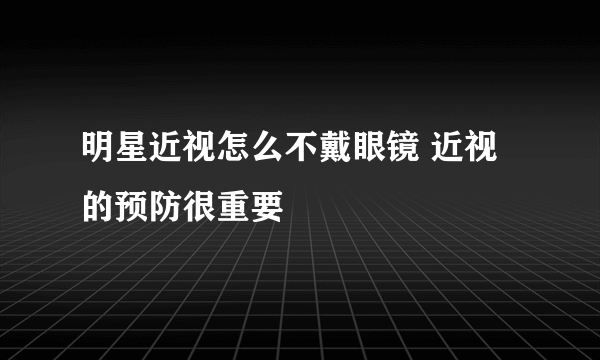 明星近视怎么不戴眼镜 近视的预防很重要